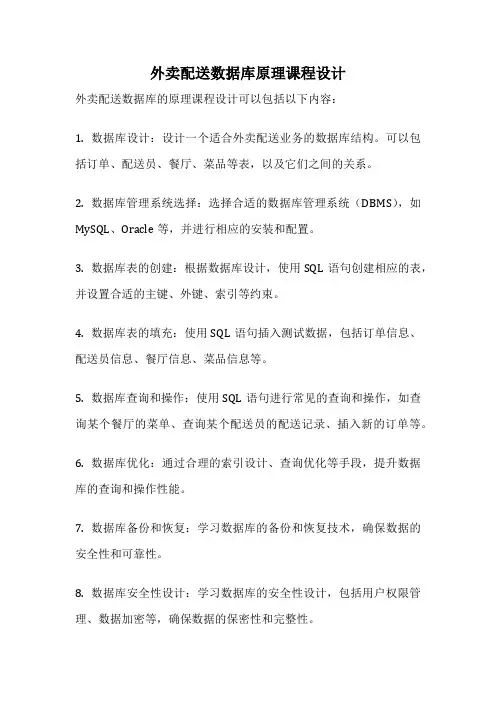 外卖配送数据库原理课程设计

外卖配送数据库的原理课程设计可以包括以下内容：

1. 数据库设计：设计一个适合外卖配送业务的数据库结构。可以包括订单、配送员、餐厅、菜品等表，以及它们之间的关系。

2. 数据库管理系统选择：选择合适的数据库管理系统（DBMS），如 MySQL、Oracle 等，并进行相应的安装和配置。

3. 数据库表的创建：根据数据库设计，使用 SQL 语句创建相应的表，并设置合适的主键、外键、索引等约束。

4. 数据库表的填充：使用 SQL 语句插入测试数据，包括订单信息、配送员信息、餐厅信息、菜品信息等。

5. 数据库查询和操作：使用 SQL 语句进行常见的查询和操作，如查询某个餐厅的菜单、查询某个配送员的配送记录、插入新的订单等。

6. 数据库优化：通过合理的索引设计、查询优化等手段，提升数据库的查询和操作性能。

7. 数据库备份和恢复：学习数据库的备份和恢复技术，确保数据的安全性和可靠性。

8. 数据库安全性设计：学习数据库的安全性设计，包括用户权限管理、数据加密等，确保数据的保密性和完整性。